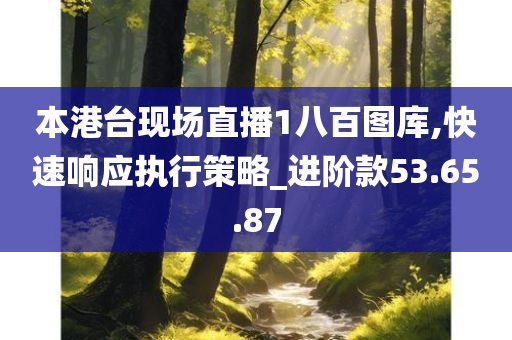 本港台现场直播1八百图库,快速响应执行策略_进阶款53.65.87